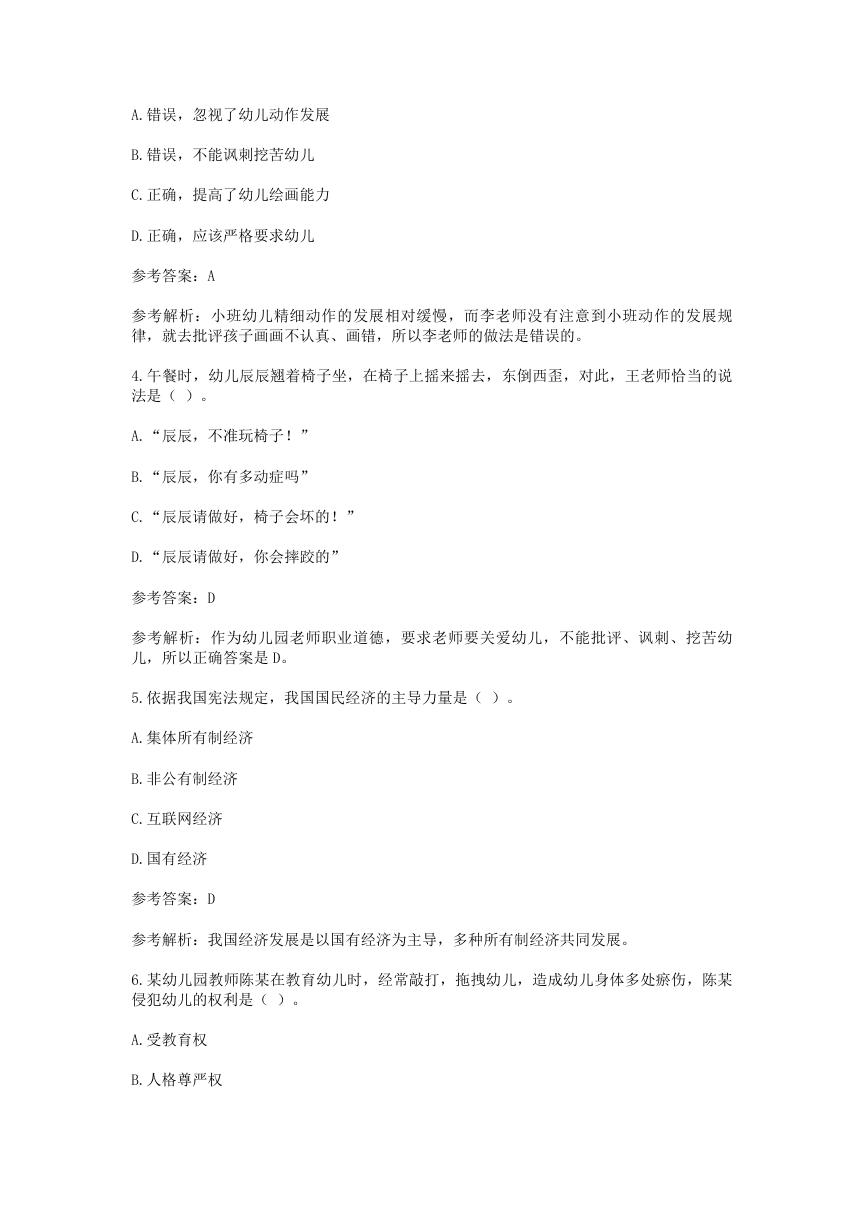 A.错误，忽视了幼儿动作发展

B.错误，不能讽刺挖苦幼儿

C.正确，提高了幼儿绘画能力

D.正确，应该严格要求幼儿

参考答案：A

参考解析：小班幼儿精细动作的发展相对缓慢，而李老师没有注意到小班动作的发展规律，就去批评孩子画画不认真、画错，所以李老师的做法是错误的。

4.午餐时，幼儿辰辰翘着椅子坐，在椅子上摇来摇去，东倒西歪，对此，王老师恰当的说法是（ ）。

A.“辰辰，不准玩椅子！”

B.“辰辰，你有多动症吗”

C.“辰辰请做好，椅子会坏的！”

D.“辰辰请做好，你会摔跤的”

参考答案：D

参考解析：作为幼儿园老师职业道德，要求老师要关爱幼儿，不能批评、讽刺、挖苦幼儿，所以正确答案是D。

5.依据我国宪法规定，我国国民经济的主导力量是（ ）。

A.集体所有制经济

B.非公有制经济

C.互联网经济

D.国有经济

参考答案：D

参考解析：我国经济发展是以国有经济为主导，多种所有制经济共同发展。

6.某幼儿园教师陈某在教育幼儿时，经常敲打，拖拽幼儿，造成幼儿身体多处瘀伤，陈某侵犯幼儿的权利是（ ）。

A.受教育权

B.人格尊严权